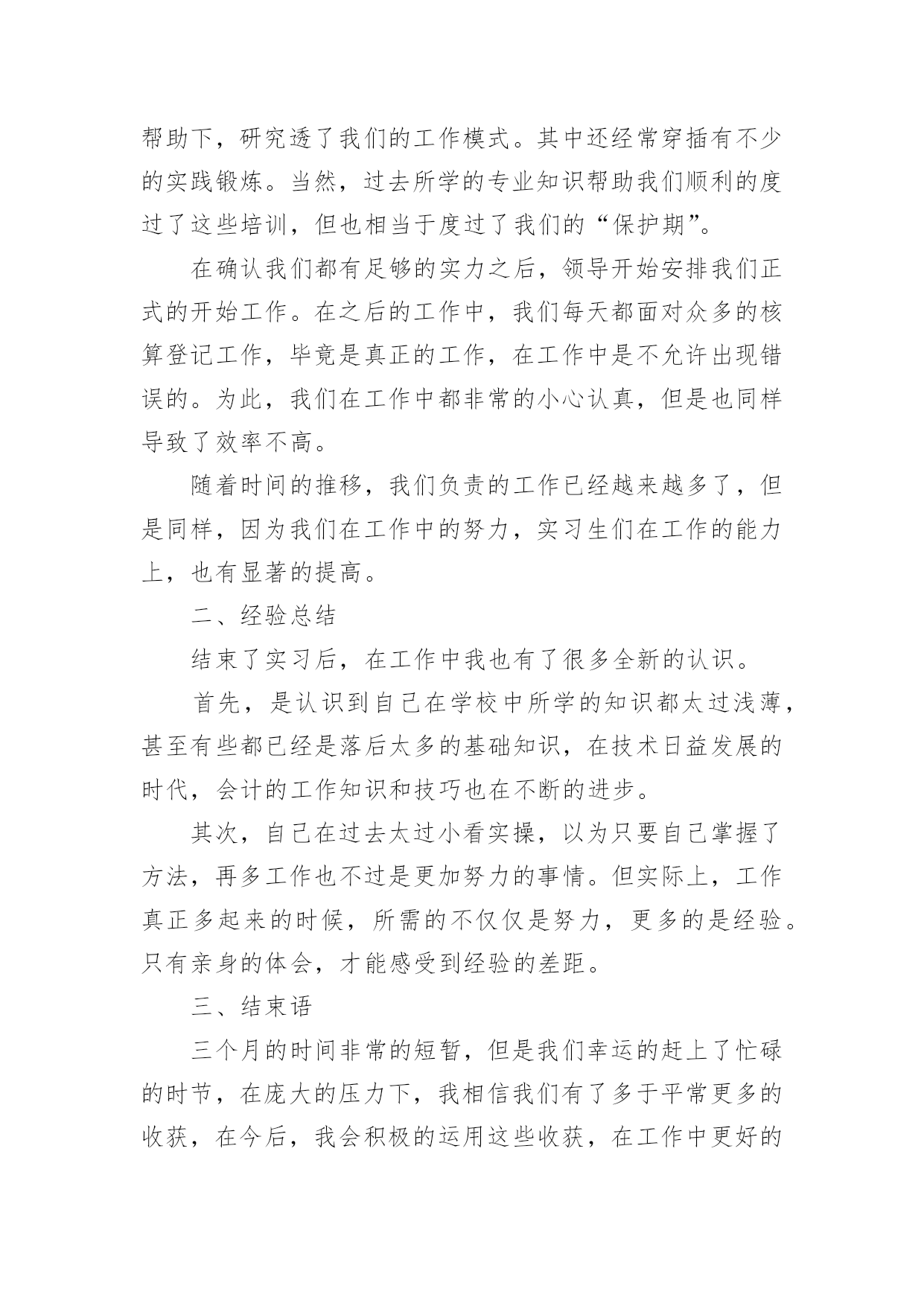 帮助下，研究透了我们的工作模式。其中还经常穿插有不少的实践锻炼。当然，过去所学的专业知识帮助我们顺利的度过了这些培训，但也相当于度过了我们的“保护期”。

在确认我们都有足够的实力之后，领导开始安排我们正式的开始工作。在之后的工作中，我们每天都面对众多的核算登记工作，毕竟是真正的工作，在工作中是不允许出现错误的。为此，我们在工作中都非常的小心认真，但是也同样导致了效率不高。

随着时间的推移，我们负责的工作已经越来越多了，但是同样，因为我们在工作中的努力，实习生们在工作的能力上，也有显著的提高。

二、经验总结

结束了实习后，在工作中我也有了很多全新的认识。

首先，是认识到自己在学校中所学的知识都太过浅薄，甚至有些都已经是落后太多的基础知识，在技术日益发展的时代，会计的工作知识和技巧也在不断的进步。

其次，自己在过去太过小看实操，以为只要自己掌握了方法，再多工作也不过是更加努力的事情。但实际上，工作真正多起来的时候，所需的不仅仅是努力，更多的是经验。只有亲身的体会，才能感受到经验的差距。

三、结束语

三个月的时间非常的短暂，但是我们幸运的赶上了忙碌的时节，在庞大的压力下，我相信我们有了多于平常更多的收获，在今后，我会积极的运用这些收获，在工作中更好的